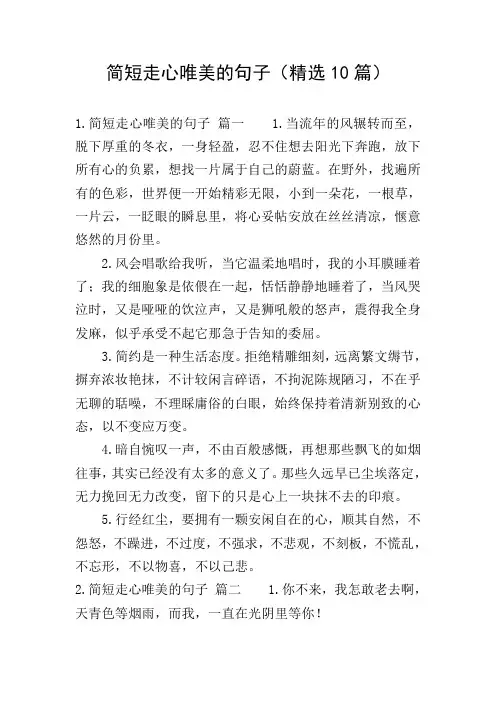 简短走心唯美的句子（精选10篇）

1.简短走心唯美的句子 篇一　　1.当流年的风辗转而至，脱下厚重的冬衣，一身轻盈，忍不住想去阳光下奔跑，放下所有心的负累，想找一片属于自己的蔚蓝。在野外，找遍所有的色彩，世界便一开始精彩无限，小到一朵花，一根草，一片云，一眨眼的瞬息里，将心妥帖安放在丝丝清凉，惬意悠然的月份里。

2.风会唱歌给我听，当它温柔地唱时，我的小耳膜睡着了；我的细胞象是依偎在一起，恬恬静静地睡着了，当风哭泣时，又是哑哑的饮泣声，又是狮吼般的怒声，震得我全身发麻，似乎承受不起它那急于告知的委屈。

3.简约是一种生活态度。拒绝精雕细刻，远离繁文缛节，摒弃浓妆艳抹，不计较闲言碎语，不拘泥陈规陋习，不在乎无聊的聒噪，不理睬庸俗的白眼，始终保持着清新别致的心态，以不变应万变。

4.暗自惋叹一声，不由百般感慨，再想那些飘飞的如烟往事，其实已经没有太多的意义了。那些久远早已尘埃落定，无力挽回无力改变，留下的只是心上一块抹不去的印痕。

5.行经红尘，要拥有一颗安闲自在的心，顺其自然，不怨怒，不躁进，不过度，不强求，不悲观，不刻板，不慌乱，不忘形，不以物喜，不以己悲。

2.简短走心唯美的句子 篇二　　1.你不来，我怎敢老去啊，天青色等烟雨，而我，一直在光阴里等你！